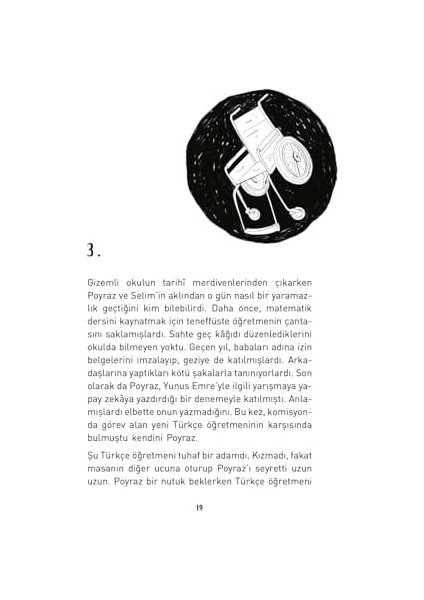 3.

Gizemli okulun tarihî merdivenlerinden çıkarken Poyraz ve Selim'in aklından o gün nasıl bir yaramazlık geçtiğini kim bilebilirdi. Daha önce, matematik dersini kaynatmak için teneffüste öğretmenin çantasını saklamışlardı. Sahte geç kâğıdı düzenlediklerini okulda bilmeyen yoktu. Geçen yıl, babaları adına izin belgelerini imzalayıp, geziye de katılmışlardı. Arkadaşlarına yaptıkları kötü şakalarla tanınıyorlardı. Son olarak da Poyraz, Yunus Emre'yle ilgili yarışmaya yapay zekâya yazdırdığı bir denemeyle katılmıştı. Anlamışlardı elbette onun yazmadığını. Bu kez, komisyonda görev alan yeni Türkçe öğretmeninin karşısında bulmuştu kendini Poyraz.

Şu Türkçe öğretmeni tuhaf bir adamdı. Kızmadı, fakat masanın diğer ucuna oturup Poyraz'ı seyretti uzun uzun. Poyraz bir nutuk beklerken Türkçe öğretmeni

19